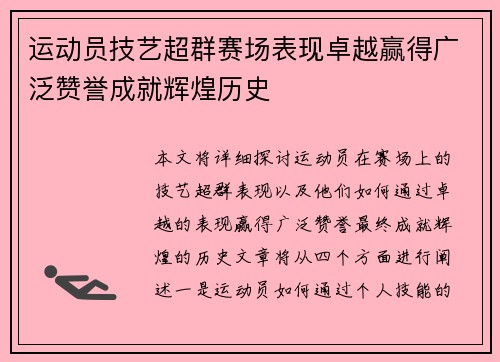 运动员技艺超群赛场表现卓越赢得广泛赞誉成就辉煌历史

本文将详细探讨运动员在赛场上的技艺超群表现以及他们如何通过卓越的表现赢得广泛赞誉最终成就辉煌的历史文章将从四个方面进行阐述一是运动员如何通过个人技能的